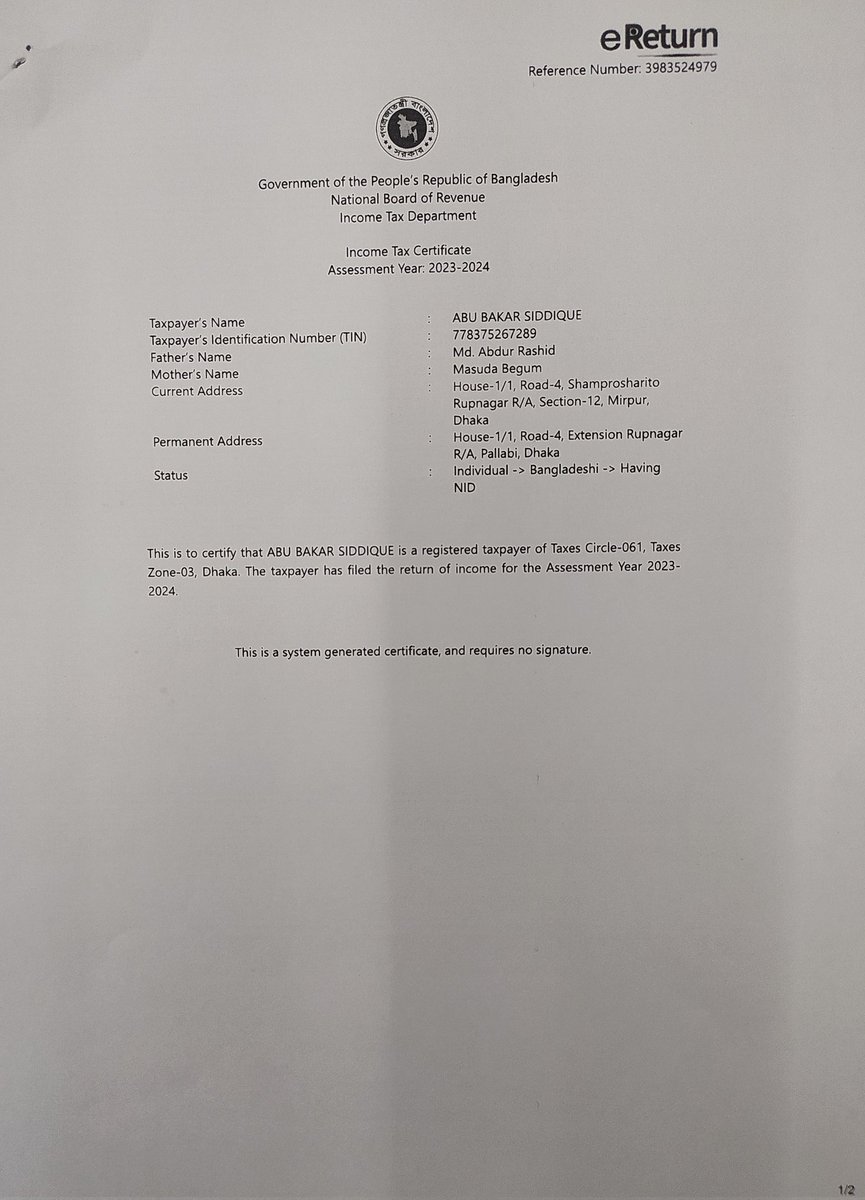 eReturn
Reference Number: 3983524979

গণপ্রজাতন্ত্রী বাংলাদেশ সরকার

Government of the People's Republic of Bangladesh
National Board of Revenue
Income Tax Department

Income Tax Certificate
Assessment Year: 2023-2024

| | | |
|---|---|---|
| Taxpayer's Name | : | ABU BAKAR SIDDIQUE |
| Taxpayer's Identification Number (TIN) | : | 778375267289 |
| Father's Name | : | Md. Abdur Rashid |
| Mother's Name | : | Masuda Begum |
| Current Address | : | House-1/1, Road-4, Shamprosharito Rupnagar R/A, Section-12, Mirpur, Dhaka |
| Permanent Address | : | House-1/1, Road-4, Extension Rupnagar R/A, Pallabi, Dhaka |
| Status | : | Individual -> Bangladeshi -> Having NID |

This is to certify that ABU BAKAR SIDDIQUE is a registered taxpayer of Taxes Circle-061, Taxes Zone-03, Dhaka. The taxpayer has filed the return of income for the Assessment Year 2023-2024.

This is a system generated certificate, and requires no signature.

1/2